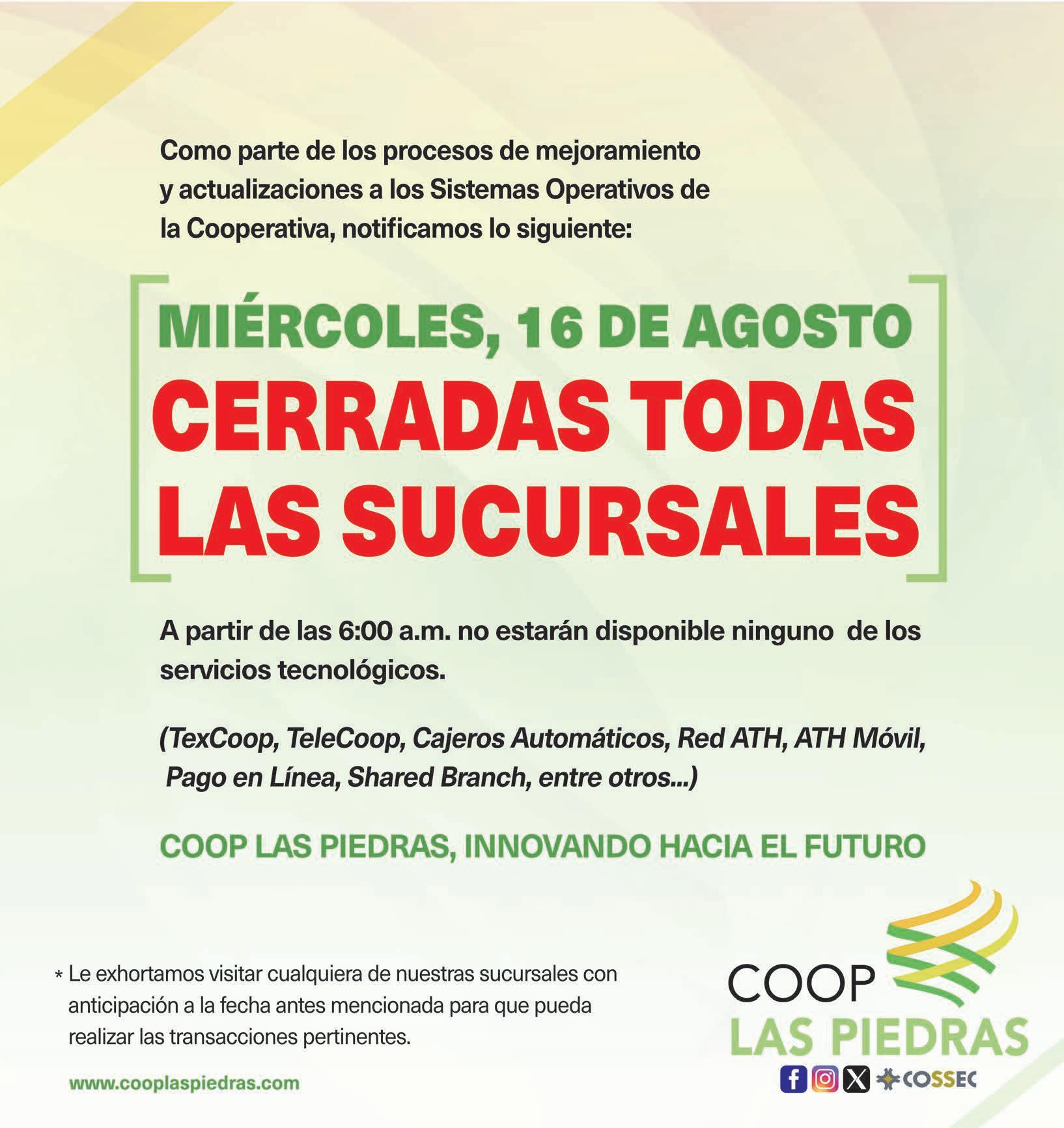 Como parte de los procesos de mejoramiento y actualizaciones a los Sistemas Operativos de la Cooperativa, notificamos lo siguiente:

MIÉRCOLES, 16 DE AGOSTO
CERRADAS TODAS LAS SUCURSALES

A partir de las 6:00 a.m. no estarán disponible ninguno de los servicios tecnológicos.

(TexCoop, TeleCoop, Cajeros Automáticos, Red ATH, ATH Móvil, Pago en Línea, Shared Branch, entre otros...)

COOP LAS PIEDRAS, INNOVANDO HACIA EL FUTURO

* Le exhortamos visitar cualquiera de nuestras sucursales con anticipación a la fecha antes mencionada para que pueda realizar las transacciones pertinentes.

www.cooplaspiedras.com

COOP
LAS PIEDRAS

COSSEC